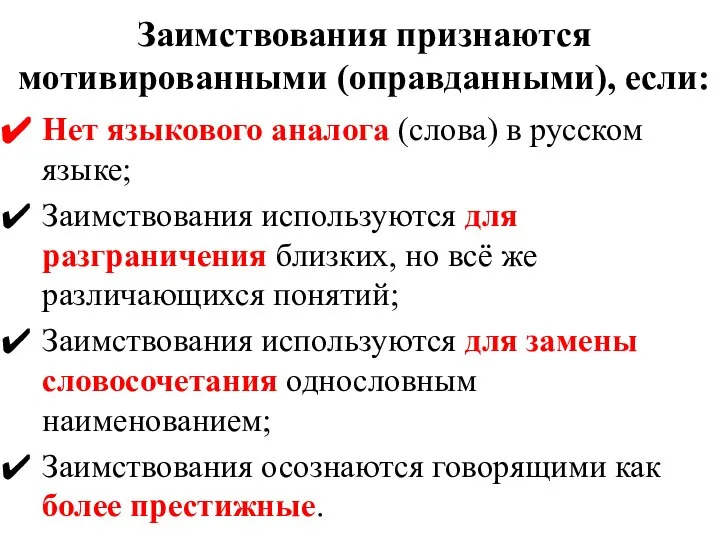 Заимствования признаются мотивированными (оправданными), если:

✔ Нет языкового аналога (слова) в русском языке;

✔ Заимствования используются для разграничения близких, но всё же различающихся понятий;

✔ Заимствования используются для замены словосочетания однословным наименованием;

✔ Заимствования осознаются говорящими как более престижные.